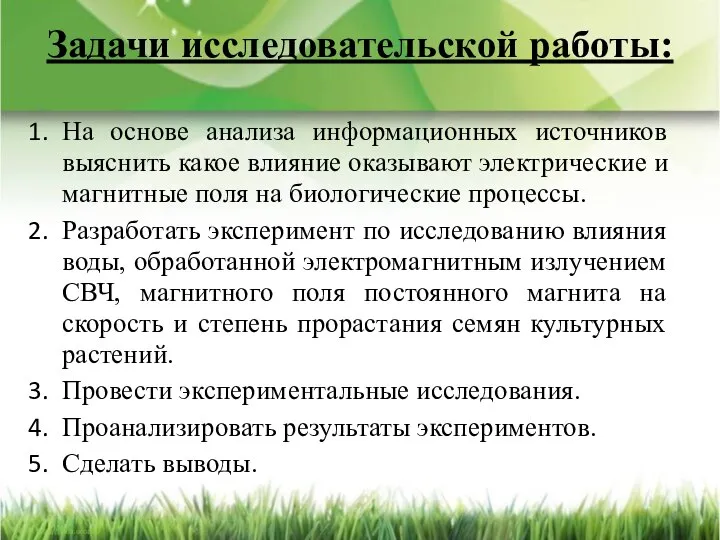 Задачи исследовательской работы:

1. На основе анализа информационных источников выяснить какое влияние оказывают электрические и магнитные поля на биологические процессы.
2. Разработать эксперимент по исследованию влияния воды, обработанной электромагнитным излучением СВЧ, магнитного поля постоянного магнита на скорость и степень прорастания семян культурных растений.
3. Провести экспериментальные исследования.
4. Проанализировать результаты экспериментов.
5. Сделать выводы.